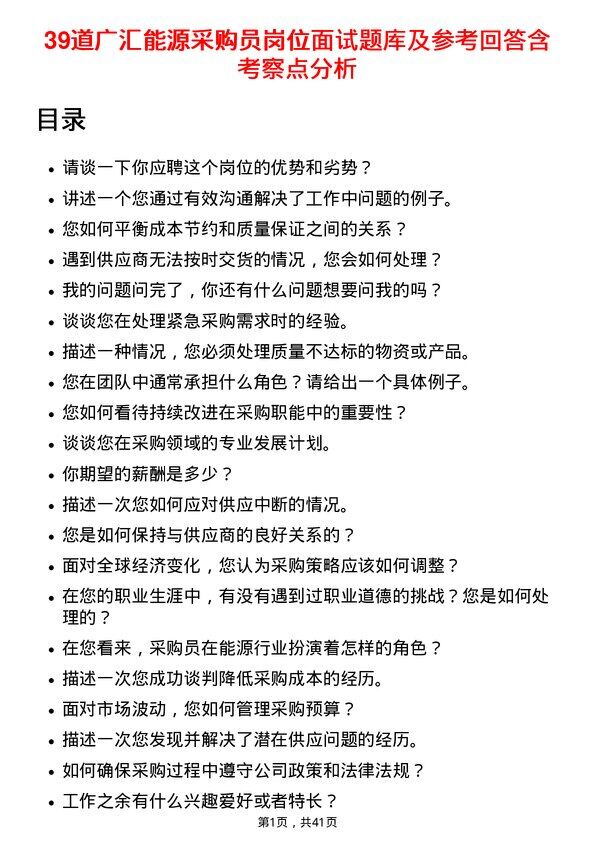 39道广汇能源采购员岗位面试题库及参考回答含考察点分析

目录

- 请谈一下你应聘这个岗位的优势和劣势？
- 讲述一个您通过有效沟通解决了工作中问题的例子。
- 您如何平衡成本节约和质量保证之间的关系？
- 遇到供应商无法按时交货的情况，您会如何处理？
- 我的问题问完了，你还有什么问题想要问我的吗？
- 谈谈您在处理紧急采购需求时的经验。
- 描述一种情况，您必须处理质量不达标的物资或产品。
- 您在团队中通常承担什么角色？请给出一个具体例子。
- 您如何看待持续改进在采购职能中的重要性？
- 谈谈您在采购领域的专业发展计划。
- 你期望的薪酬是多少？
- 描述一次您如何应对供应中断的情况。
- 您是如何保持与供应商的良好关系的？
- 面对全球经济变化，您认为采购策略应该如何调整？
- 在您的职业生涯中，有没有遇到过职业道德的挑战？您是如何处理的？
- 在您看来，采购员在能源行业扮演着怎样的角色？
- 描述一次您成功谈判降低采购成本的经历。
- 面对市场波动，您如何管理采购预算？
- 描述一次您发现并解决了潜在供应问题的经历。
- 如何确保采购过程中遵守公司政策和法律法规？
- 工作之余有什么兴趣爱好或者特长？

第1页，共41页